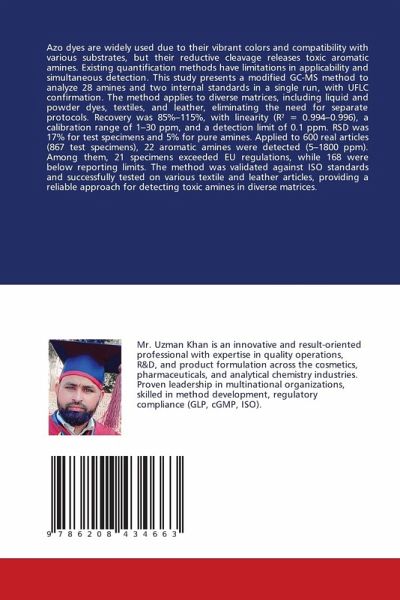 Azo dyes are widely used due to their vibrant colors and compatibility with various substrates, but their reductive cleavage releases toxic aromatic amines. Existing quantification methods have limitations in applicability and simultaneous detection. This study presents a modified GC-MS method to analyze 28 amines and two internal standards in a single run, with UFLC confirmation. The method applies to diverse matrices, including liquid and powder dyes, textiles, and leather, eliminating the need for separate protocols. Recovery was 85%–115%, with linearity ($R^2$ = 0.994–0.996), a calibration range of 1–30 ppm, and a detection limit of 0.1 ppm. RSD was 17% for test specimens and 5% for pure amines. Applied to 600 real articles (867 test specimens), 22 aromatic amines were detected (5–1800 ppm). Among them, 21 specimens exceeded EU regulations, while 168 were below reporting limits. The method was validated against ISO standards and successfully tested on various textile and leather articles, providing a reliable approach for detecting toxic amines in diverse matrices.

Mr. Uzman Khan is an innovative and result-oriented professional with expertise in quality operations, R&D, and product formulation across the cosmetics, pharmaceuticals, and analytical chemistry industries. Proven leadership in multinational organizations, skilled in method development, regulatory compliance (GLP, cGMP, ISO).

9 786208 434663